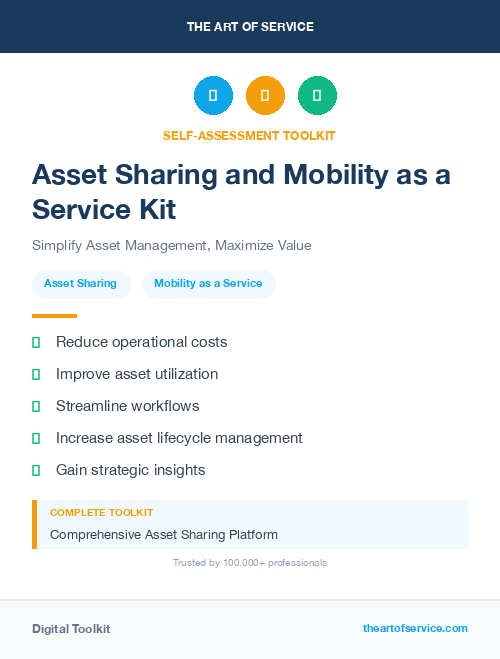 THE ART OF SERVICE

SELF-ASSESSMENT TOOLKIT

Asset Sharing and Mobility as a Service Kit

Simplify Asset Management, Maximize Value

Asset Sharing

Mobility as a Service

Reduce operational costs

Improve asset utilization

Streamline workflows

Increase asset lifecycle management

Gain strategic insights

COMPLETE TOOLKIT

Comprehensive Asset Sharing Platform

Trusted by 100,000+ professionals

Digital Toolkit

theartofservice.com